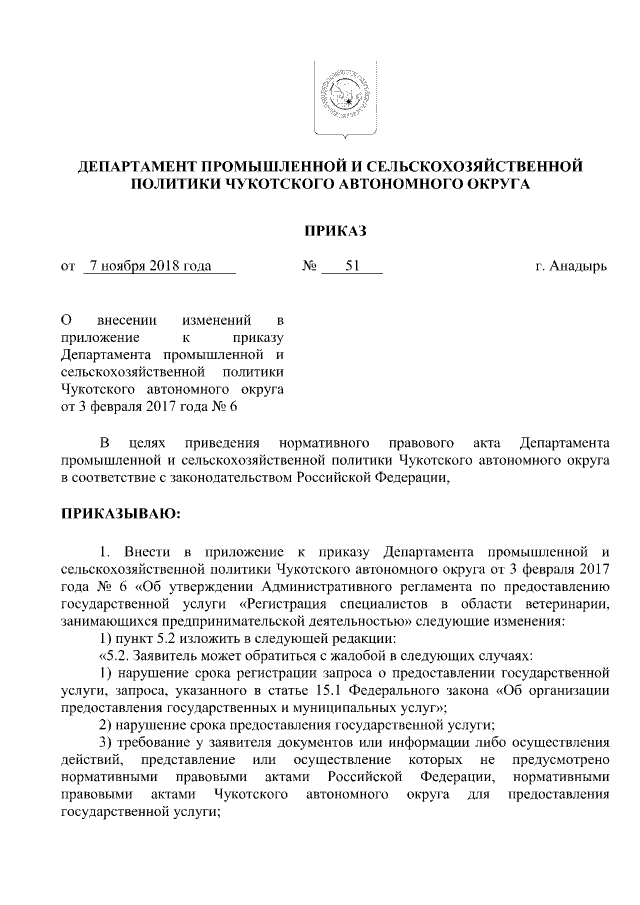 ДЕПАРТАМЕНТ ПРОМЫШЛЕННОЙ И СЕЛЬСКОХОЗЯЙСТВЕННОЙ ПОЛИТИКИ ЧУКОТСКОГО АВТОНОМНОГО ОКРУГА

ПРИКАЗ

от 7 ноября 2018 года № 51 г. Анадырь

О внесении изменений в приложение к приказу Департамента промышленной и сельскохозяйственной политики Чукотского автономного округа от 3 февраля 2017 года № 6

В целях приведения нормативного правового акта Департамента промышленной и сельскохозяйственной политики Чукотского автономного округа в соответствие с законодательством Российской Федерации,

ПРИКАЗЫВАЮ:

1. Внести в приложение к приказу Департамента промышленной и сельскохозяйственной политики Чукотского автономного округа от 3 февраля 2017 года № 6 «Об утверждении Административного регламента по предоставлению государственной услуги «Регистрация специалистов в области ветеринарии, занимающихся предпринимательской деятельностью» следующие изменения:

1) пункт 5.2 изложить в следующей редакции:

«5.2. Заявитель может обратиться с жалобой в следующих случаях:

1) нарушение срока регистрации запроса о предоставлении государственной услуги, запроса, указанного в статье 15.1 Федерального закона «Об организации предоставления государственных и муниципальных услуг»;

2) нарушение срока предоставления государственной услуги;

3) требование у заявителя документов или информации либо осуществления действий, представление или осуществление которых не предусмотрено нормативными правовыми актами Российской Федерации, нормативными правовыми актами Чукотского автономного округа для предоставления государственной услуги;